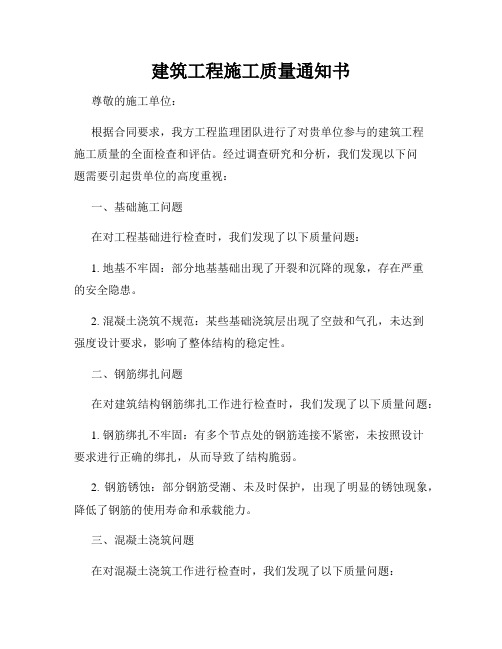 建筑工程施工质量通知书

尊敬的施工单位：

根据合同要求，我方工程监理团队进行了对贵单位参与的建筑工程施工质量的全面检查和评估。经过调查研究和分析，我们发现以下问题需要引起贵单位的高度重视：

一、基础施工问题

在对工程基础进行检查时，我们发现了以下质量问题：

1. 地基不牢固：部分地基基础出现了开裂和沉降的现象，存在严重的安全隐患。

2. 混凝土浇筑不规范：某些基础浇筑层出现了空鼓和气孔，未达到强度设计要求，影响了整体结构的稳定性。

二、钢筋绑扎问题

在对建筑结构钢筋绑扎工作进行检查时，我们发现了以下质量问题：

1. 钢筋绑扎不牢固：有多个节点处的钢筋连接不紧密，未按照设计要求进行正确的绑扎，从而导致了结构脆弱。

2. 钢筋锈蚀：部分钢筋受潮、未及时保护，出现了明显的锈蚀现象，降低了钢筋的使用寿命和承载能力。

三、混凝土浇筑问题

在对混凝土浇筑工作进行检查时，我们发现了以下质量问题：